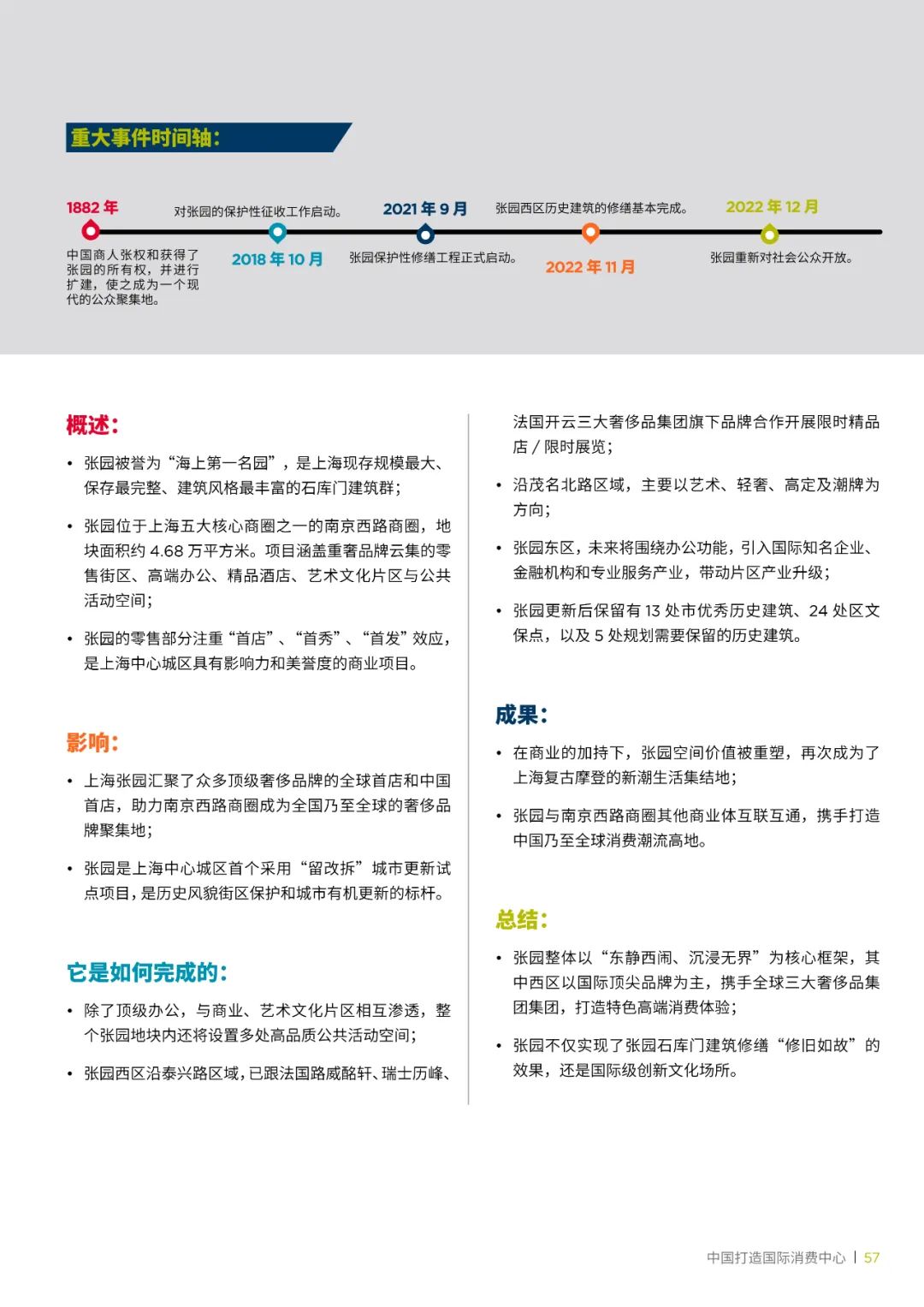 重大事件时间轴：

1882 年

中国商人张权和获得了张园的所有权，并进行扩建，使之成为一个现代的公众聚集地。

对张园的保护性征收工作启动。

2018 年 10 月

2021 年 9 月

张园保护性修缮工程正式启动。

张园西区历史建筑的修缮基本完成。

2022 年 11 月

2022 年 12 月

张园重新对社会公众开放。

概述：

• 张园被誉为“海上第一名园”，是上海现存规模最大、保存最完整、建筑风格最丰富的石库门建筑群；

• 张园位于上海五大核心商圈之一的南京西路商圈，地块面积约 4.68 万平方米。项目涵盖重奢品牌云集的零售街区、高端办公、精品酒店、艺术文化片区与公共活动空间；

• 张园的零售部分注重“首店”、“首秀”、“首发”效应，是上海中心城区具有影响力和美誉度的商业项目。

影响：

• 上海张园汇聚了众多顶级奢侈品牌的全球首店和中国首店，助力南京西路商圈成为全国乃至全球的奢侈品牌聚集地；

• 张园是上海中心城区首个采用“留改拆”城市更新试点项目，是历史风貌街区保护和城市有机更新的标杆。

它是如何完成的：

• 除了顶级办公，与商业、艺术文化片区相互渗透，整个张园地块内还将设置多处高品质公共活动空间；

• 张园西区沿泰兴路区域，已跟法国路威酩轩、瑞士历峰、法国开云三大奢侈品集团旗下品牌合作开展限时精品店 / 限时展览；

• 沿茂名北路区域，主要以艺术、轻奢、高定及潮牌为方向；

• 张园东区，未来将围绕办公功能，引入国际知名企业、金融机构和专业服务产业，带动片区产业升级；

• 张园更新后保留有 13 处市优秀历史建筑、24 处区文保点，以及 5 处规划需要保留的历史建筑。

成果：

• 在商业的加持下，张园空间价值被重塑，再次成为了上海复古摩登的新潮生活集结地；

• 张园与南京西路商圈其他商业体互联互通，携手打造中国乃至全球消费潮流高地。

总结：

• 张园整体以“东静西闹、沉浸无界”为核心框架，其中西区以国际顶尖品牌为主，携手全球三大奢侈品集团集团，打造特色高端消费体验；

• 张园不仅实现了张园石库门建筑修缮“修旧如故”的效果，还是国际级创新文化场所。

中国打造国际消费中心 | 57